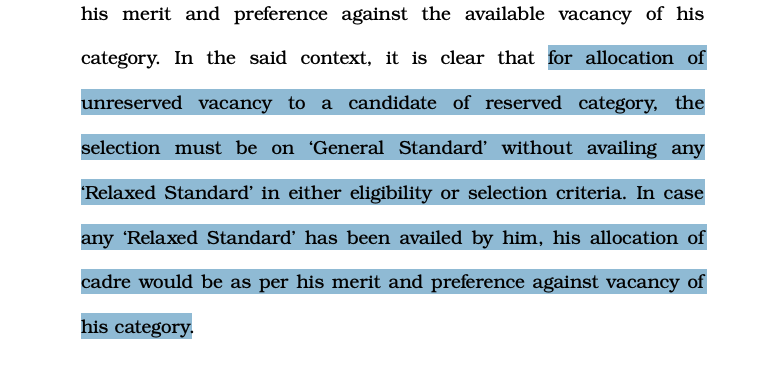 his merit and preference against the available vacancy of his category. In the said context, it is clear that for allocation of unreserved vacancy to a candidate of reserved category, the selection must be on ‘General Standard’ without availing any ‘Relaxed Standard’ in either eligibility or selection criteria. In case any ‘Relaxed Standard’ has been availed by him, his allocation of cadre would be as per his merit and preference against vacancy of his category.